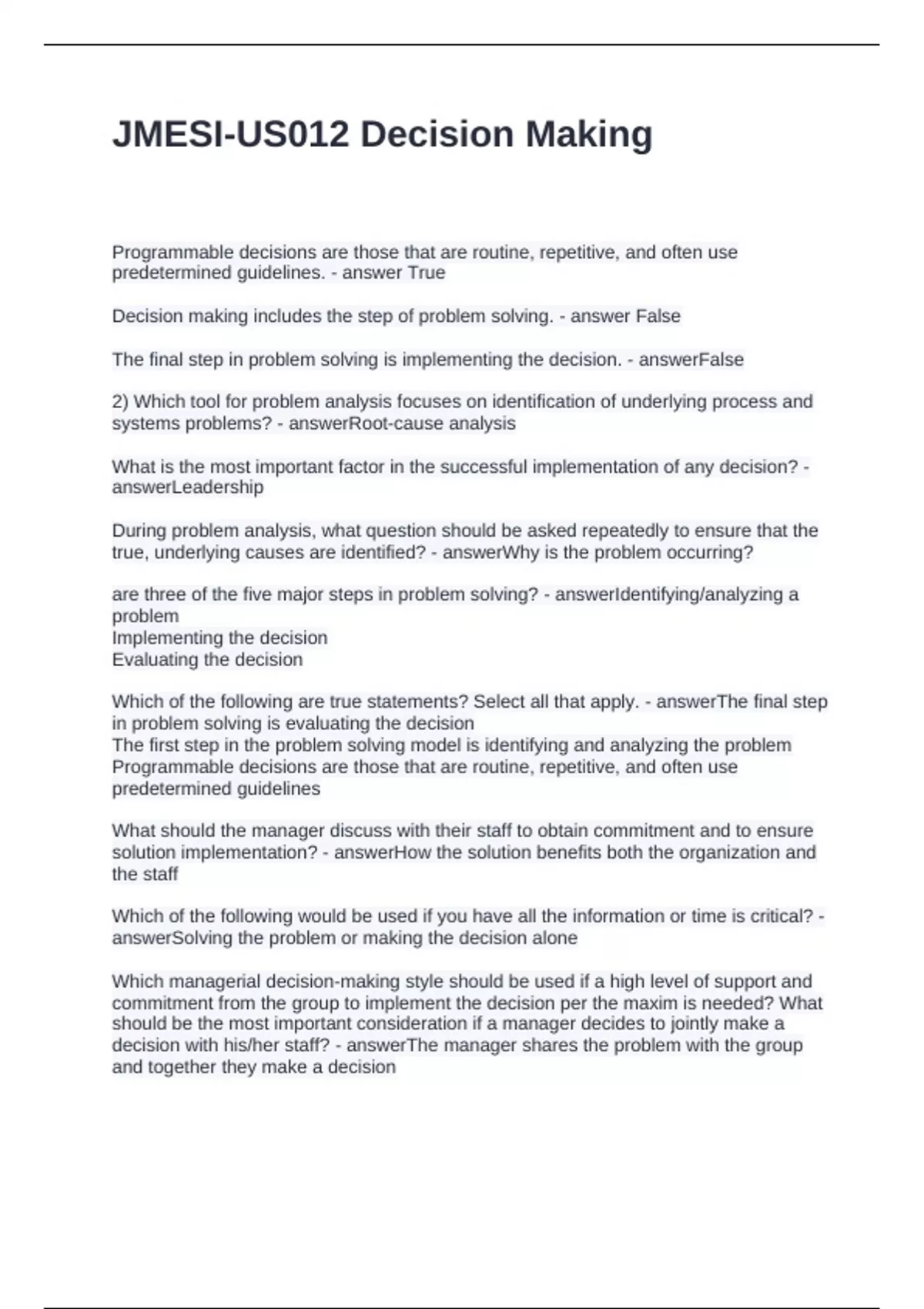 JMESI-US012 Decision Making

Programmable decisions are those that are routine, repetitive, and often use predetermined guidelines. - answer True

Decision making includes the step of problem solving. - answer False

The final step in problem solving is implementing the decision. - answerFalse

2) Which tool for problem analysis focuses on identification of underlying process and systems problems? - answerRoot-cause analysis

What is the most important factor in the successful implementation of any decision? - answerLeadership

During problem analysis, what question should be asked repeatedly to ensure that the true, underlying causes are identified? - answerWhy is the problem occurring?

are three of the five major steps in problem solving? - answerIdentifying/analyzing a problem
Implementing the decision
Evaluating the decision

Which of the following are true statements? Select all that apply. - answerThe final step in problem solving is evaluating the decision
The first step in the problem solving model is identifying and analyzing the problem
Programmable decisions are those that are routine, repetitive, and often use predetermined guidelines

What should the manager discuss with their staff to obtain commitment and to ensure solution implementation? - answerHow the solution benefits both the organization and the staff

Which of the following would be used if you have all the information or time is critical? - answerSolving the problem or making the decision alone

Which managerial decision-making style should be used if a high level of support and commitment from the group to implement the decision per the maxim is needed? What should be the most important consideration if a manager decides to jointly make a decision with his/her staff? - answerThe manager shares the problem with the group and together they make a decision